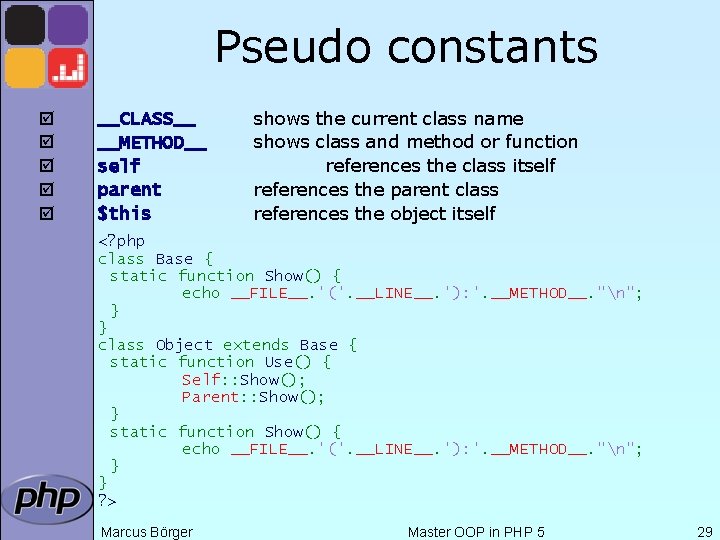 Pseudo constants

☑ __CLASS__ shows the current class name
☑ __METHOD__ shows class and method or function
☑ self references the class itself
☑ parent references the parent class
☑ $this references the object itself

<?php
class Base {
 static function Show() {
 echo __FILE__.'('.__LINE__.'):'.__METHOD__."\n";
 }
}
class Object extends Base {
 static function Use() {
 Self::Show();
 Parent::Show();
 }
 static function Show() {
 echo __FILE__.'('.__LINE__.'):'.__METHOD__."\n";
 }
}
?>

php

Marcus Börger Master OOP in PHP 5 29